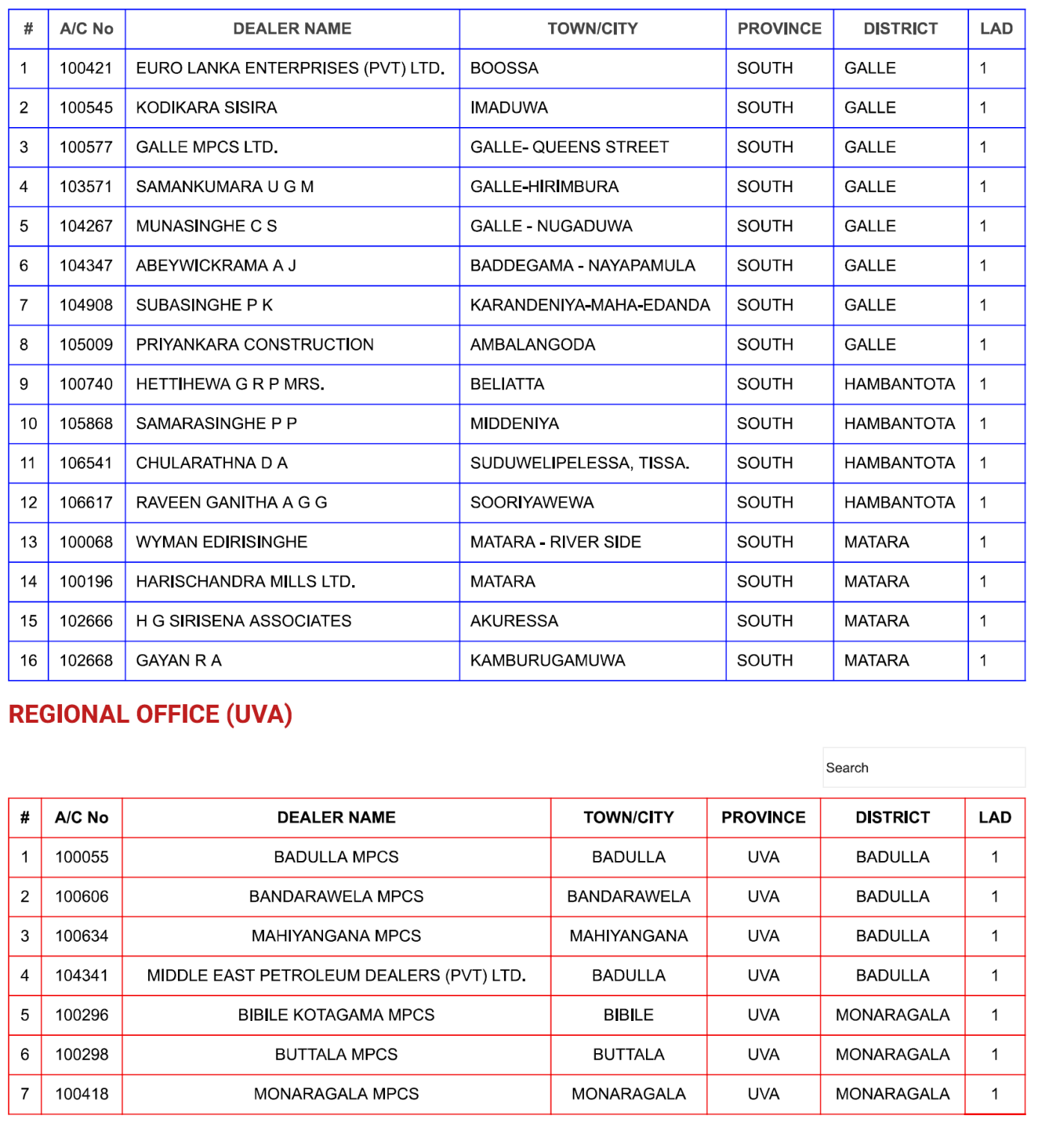 | # | A/C No | DEALER NAME | TOWN/CITY | PROVINCE | DISTRICT | LAD |
|---|---|---|---|---|---|---|
| 1 | 100421 | EURO LANKA ENTERPRISES (PVT) LTD. | BOOSSA | SOUTH | GALLE | 1 |
| 2 | 100545 | KODIKARA SISIRA | IMADUWA | SOUTH | GALLE | 1 |
| 3 | 100577 | GALLE MPCS LTD. | GALLE- QUEENS STREET | SOUTH | GALLE | 1 |
| 4 | 103571 | SAMANKUMARA U G M | GALLE-HIRIMBURA | SOUTH | GALLE | 1 |
| 5 | 104267 | MUNASINGHE C S | GALLE - NUGADUWA | SOUTH | GALLE | 1 |
| 6 | 104347 | ABEYWICKRAMA A J | BADDEGAMA - NAYAPAMULA | SOUTH | GALLE | 1 |
| 7 | 104908 | SUBASINGHE P K | KARANDENIYA-MAHA-EDANDA | SOUTH | GALLE | 1 |
| 8 | 105009 | PRIYANKARA CONSTRUCTION | AMBALANGODA | SOUTH | GALLE | 1 |
| 9 | 100740 | HETTIHEWA G R P MRS. | BELIATTA | SOUTH | HAMBANTOTA | 1 |
| 10 | 105868 | SAMARASINGHE P P | MIDDENIYA | SOUTH | HAMBANTOTA | 1 |
| 11 | 106541 | CHULARATHNA D A | SUDUWELIPELESSA, TISSA. | SOUTH | HAMBANTOTA | 1 |
| 12 | 106617 | RAVEEN GANITHA A G G | SOORIYAWEWA | SOUTH | HAMBANTOTA | 1 |
| 13 | 100068 | WYMAN EDIRISINGHE | MATARA - RIVER SIDE | SOUTH | MATARA | 1 |
| 14 | 100196 | HARISCHANDRA MILLS LTD. | MATARA | SOUTH | MATARA | 1 |
| 15 | 102666 | H G SIRISENA ASSOCIATES | AKURESSA | SOUTH | MATARA | 1 |
| 16 | 102668 | GAYAN R A | KAMBURUGAMUWA | SOUTH | MATARA | 1 |

REGIONAL OFFICE (UVA)

Search

| # | A/C No | DEALER NAME | TOWN/CITY | PROVINCE | DISTRICT | LAD |
|---|---|---|---|---|---|---|
| 1 | 100055 | BADULLA MPCS | BADULLA | UVA | BADULLA | 1 |
| 2 | 100606 | BANDARAWELA MPCS | BANDARAWELA | UVA | BADULLA | 1 |
| 3 | 100634 | MAHIYANGANA MPCS | MAHIYANGANA | UVA | BADULLA | 1 |
| 4 | 104341 | MIDDLE EAST PETROLEUM DEALERS (PVT) LTD. | BADULLA | UVA | BADULLA | 1 |
| 5 | 100296 | BIBILE KOTAGAMA MPCS | BIBILE | UVA | MONARAGALA | 1 |
| 6 | 100298 | BUTTALA MPCS | BUTTALA | UVA | MONARAGALA | 1 |
| 7 | 100418 | MONARAGALA MPCS | MONARAGALA | UVA | MONARAGALA | 1 |